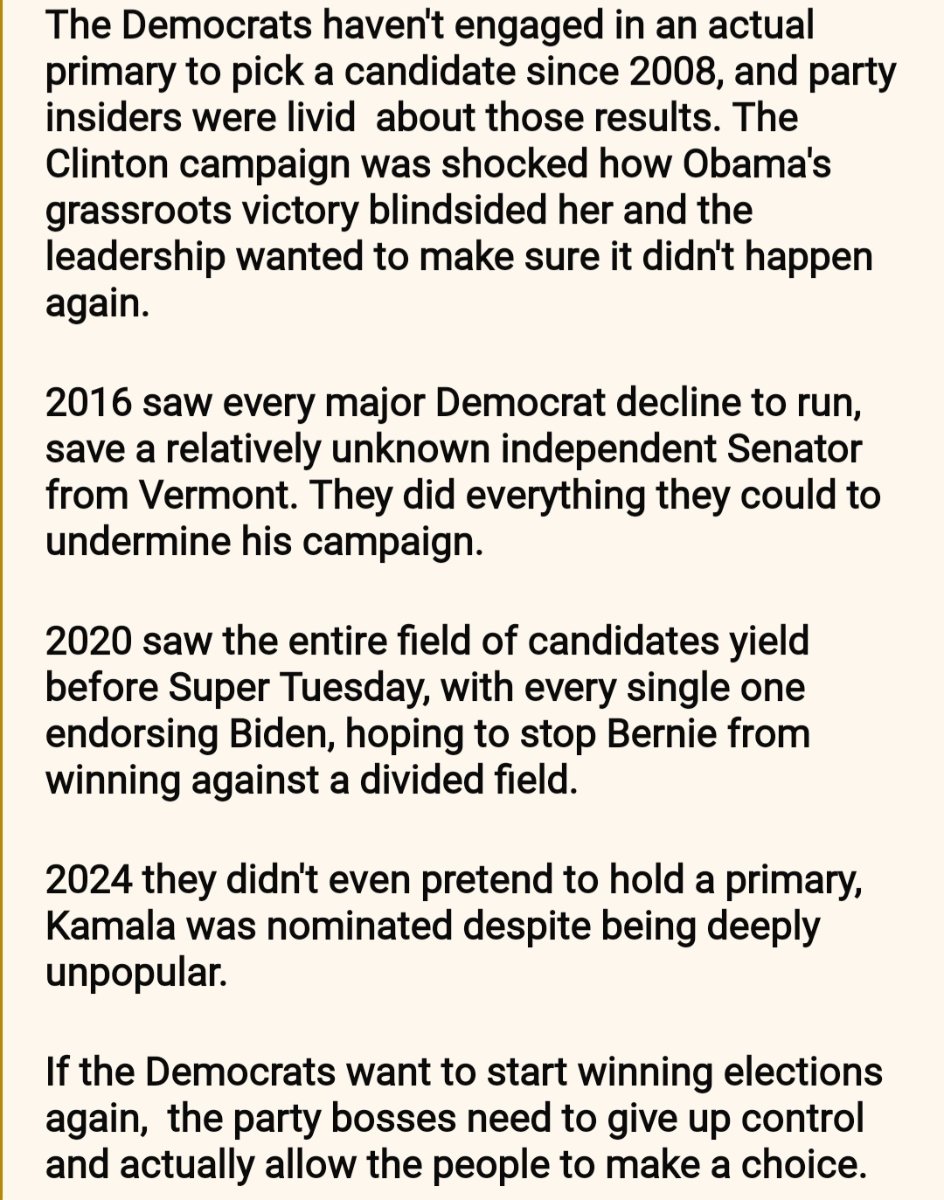 The Democrats haven't engaged in an actual primary to pick a candidate since 2008, and party insiders were livid  about those results. The Clinton campaign was shocked how Obama's grassroots victory blindsided her and the leadership wanted to make sure it didn't happen again.

2016 saw every major Democrat decline to run, save a relatively unknown independent Senator from Vermont. They did everything they could to undermine his campaign.

2020 saw the entire field of candidates yield before Super Tuesday, with every single one endorsing Biden, hoping to stop Bernie from winning against a divided field.

2024 they didn't even pretend to hold a primary, Kamala was nominated despite being deeply unpopular.

If the Democrats want to start winning elections again,  the party bosses need to give up control and actually allow the people to make a choice.